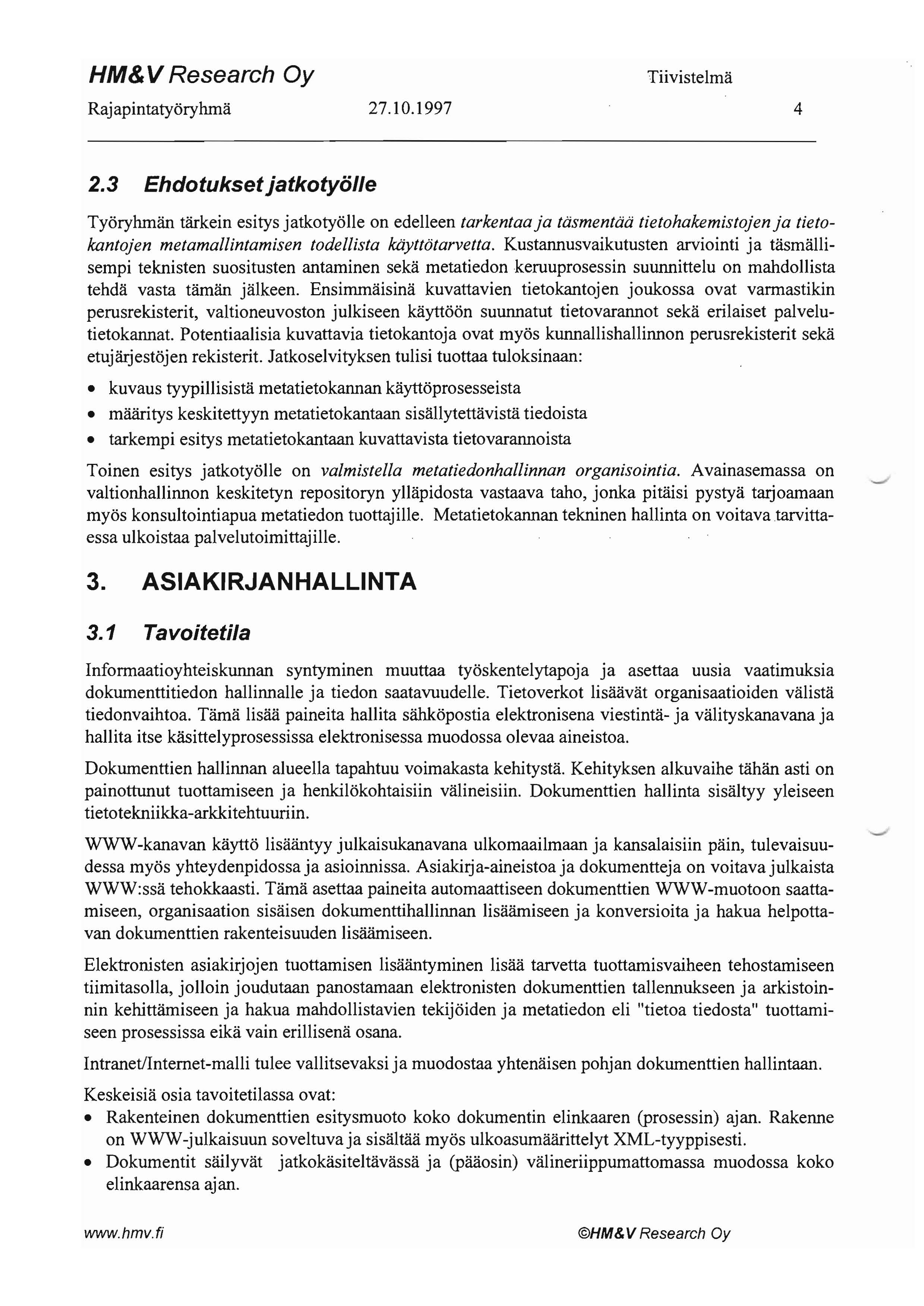 HM&V Research Oy
Tiivistelmä
Rajapintatyöryhmä 27.10.1997 4

2.3 Ehdotukset jatkotyölle

Työryhmän tärkein esitys jatkotyölle on edelleen tarkentaa ja täsmentää tietohakemistojen ja tietokantojen metamallintamisen todellista käyttötarvetta. Kustannusvaikutusten arviointi ja täsmällisempi teknisten suositusten antaminen sekä metatiedon keruuprosessin suunnittelu on mahdollista tehdä vasta tämän jälkeen. Ensimmäisinä kuvattavien tietokantojen joukossa ovat varmastikin perusrekisterit, valtioneuvoston julkiseen käyttöön suunnatut tietovarannot sekä erilaiset palvelutietokannat. Potentiaalisia kuvattavia tietokantoja ovat myös kunnallishallinnon perusrekisterit sekä etujärjestöjen rekisterit. Jatkoselvityksen tulisi tuottaa tuloksinaan:

• kuvaus tyypillisistä metatietokannan käyttöprosesseista
• määritys keskitettyyn metatietokantaan sisällytettävistä tiedoista
• tarkempi esitys metatietokantaan kuvattavista tietovarannoista

Toinen esitys jatkotyölle on valmistella metatiedonhallinnan organisointia. Avainasemassa on valtionhallinnon keskitetyn repositoryn ylläpidosta vastaava taho, jonka pitäisi pystyä tarjoamaan myös konsultointiapua metatiedon tuottajille. Metatietokannan tekninen hallinta on voitava tarvittaessa ulkoistaa palvelutoimittajille.

3. ASIAKIRJANHALLINTA

3.1 Tavoitetila

Informaatioyhteiskunnan syntyminen muuttaa työskentelytapoja ja asettaa uusia vaatimuksia dokumenttitiedon hallinnalle ja tiedon saatavuudelle. Tietoverkot lisäävät organisaatioiden välistä tiedonvaihtoa. Tämä lisää paineita hallita sähköpostia elektronisena viestintä- ja välityskanavana ja hallita itse käsittelyprosessissa elektronisessa muodossa olevaa aineistoa.

Dokumenttien hallinnan alueella tapahtuu voimakasta kehitystä. Kehityksen alkuvaihe tähän asti on painottunut tuottamiseen ja henkilökohtaisiin välineisiin. Dokumenttien hallinta sisältyy yleiseen tietotekniikka-arkkitehtuuriin.

WWW-kanavan käyttö lisääntyy julkaisukanavana ulkomaailmaan ja kansalaisiin päin, tulevaisuudessa myös yhteydenpidossa ja asioinnissa. Asiakirja-aineistoa ja dokumentteja on voitava julkaista WWW:ssä tehokkaasti. Tämä asettaa paineita automaattiseen dokumenttien WWW-muotoon saattamiseen, organisaation sisäisen dokumenttihallinnan lisäämiseen ja konversioita ja hakua helpottavan dokumenttien rakenteisuuden lisäämiseen.

Elektronisten asiakirjojen tuottamisen lisääntyminen lisää tarvetta tuottamisvaiheen tehostamiseen tiimitasolla, jolloin joudutaan panostamaan elektronisten dokumenttien tallennukseen ja arkistoinnin kehittämiseen ja hakua mahdollistavien tekijöiden ja metatiedon eli "tietoa tiedosta" tuottamiseen prosessissa eikä vain erillisenä osana.

Intranet/Internet-malli tulee vallitsevaksi ja muodostaa yhtenäisen pohjan dokumenttien hallintaan.

Keskeisiä osia tavoitetilassa ovat:
• Rakenteinen dokumenttien esitysmuoto koko dokumentin elinkaaren (prosessin) ajan. Rakenne on WWW-julkaisuun soveltuva ja sisältää myös ulkoasumäärittelyt XML-tyyppisesti.
• Dokumentit säilyvät jatkokäsiteltävässä ja (pääosin) välineriippumattomassa muodossa koko elinkaarensa ajan.

www.hmv.fi ©HM&V Research Oy